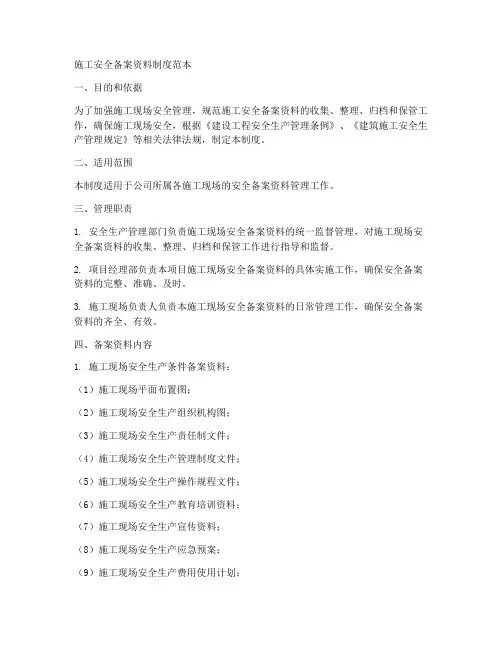 施工安全备案资料制度范本

一、目的和依据

为了加强施工现场安全管理，规范施工安全备案资料的收集、整理、归档和保管工作，确保施工现场安全，根据《建设工程安全生产管理条例》、《建筑施工安全生产管理规定》等相关法律法规，制定本制度。

二、适用范围

本制度适用于公司所属各施工现场的安全备案资料管理工作。

三、管理职责

1. 安全生产管理部门负责施工现场安全备案资料的统一监督管理，对施工现场安全备案资料的收集、整理、归档和保管工作进行指导和监督。

2. 项目经理部负责本项目施工现场安全备案资料的具体实施工作，确保安全备案资料的完整、准确、及时。

3. 施工现场负责人负责本施工现场安全备案资料的日常管理工作，确保安全备案资料的齐全、有效。

四、备案资料内容

1. 施工现场安全生产条件备案资料：

（1）施工现场平面布置图；

（2）施工现场安全生产组织机构图；

（3）施工现场安全生产责任制文件；

（4）施工现场安全生产管理制度文件；

（5）施工现场安全生产操作规程文件；

（6）施工现场安全生产教育培训资料；

（7）施工现场安全生产宣传资料；

（8）施工现场安全生产应急预案；

（9）施工现场安全生产费用使用计划；